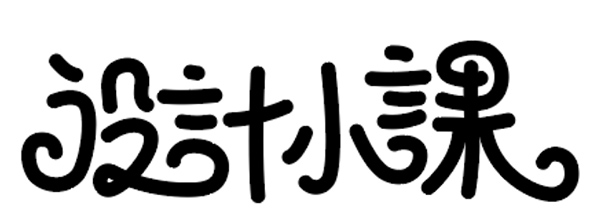 設計小課